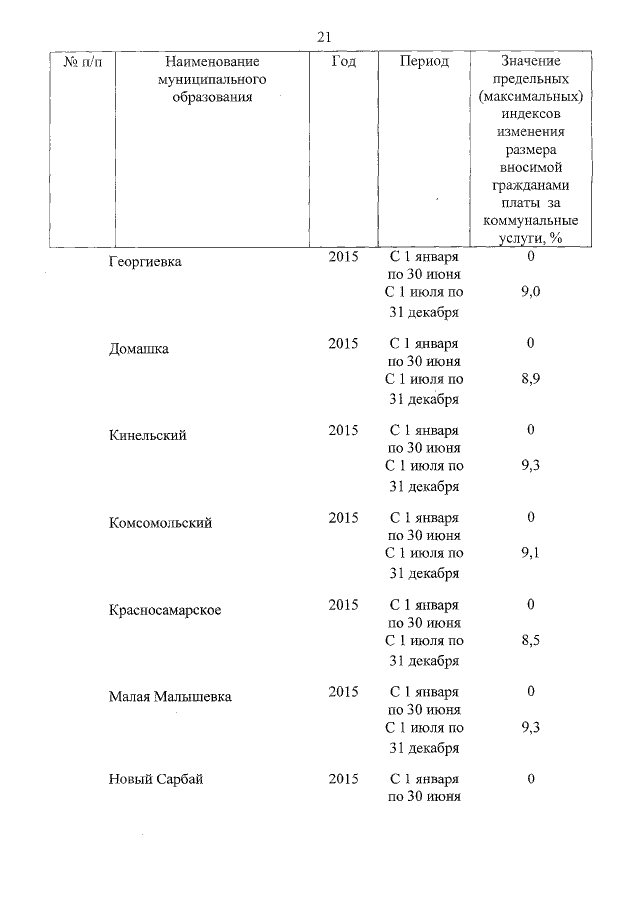 21

| № п/п | Наименование муниципального образования | Год | Период | Значение предельных (максимальных) индексов изменения размера вносимой гражданами платы за коммунальные услуги, % |
|---|---|---|---|---|
| | Георгиевка | 2015 | С 1 января по 30 июня | 0 |
| | | | С 1 июля по 31 декабря | 9,0 |
| | Домашка | 2015 | С 1 января по 30 июня | 0 |
| | | | С 1 июля по 31 декабря | 8,9 |
| | Кинельский | 2015 | С 1 января по 30 июня | 0 |
| | | | С 1 июля по 31 декабря | 9,3 |
| | Комсомольский | 2015 | С 1 января по 30 июня | 0 |
| | | | С 1 июля по 31 декабря | 9,1 |
| | Красносамарское | 2015 | С 1 января по 30 июня | 0 |
| | | | С 1 июля по 31 декабря | 8,5 |
| | Малая Малышевка | 2015 | С 1 января по 30 июня | 0 |
| | | | С 1 июля по 31 декабря | 9,3 |
| | Новый Сарбай | 2015 | С 1 января по 30 июня | 0 |